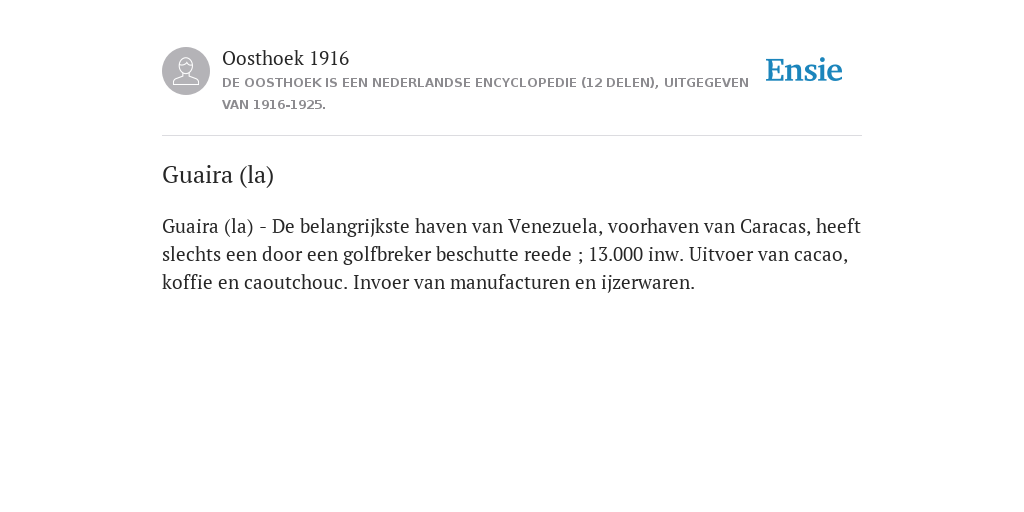 Oosthoek 1916
DE OOSTHOEK IS EEN NEDERLANDSE ENCYCLOPEDIE (12 DELEN), UITGEGEVEN VAN 1916-1925.

Ensie

Guaira (la)

Guaira (la) - De belangrijkste haven van Venezuela, voorhaven van Caracas, heeft slechts een door een golfbreker beschutte reede ; 13.000 inw. Uitvoer van cacao, koffie en caoutchouc. Invoer van manufacturen en ijzerwaren.